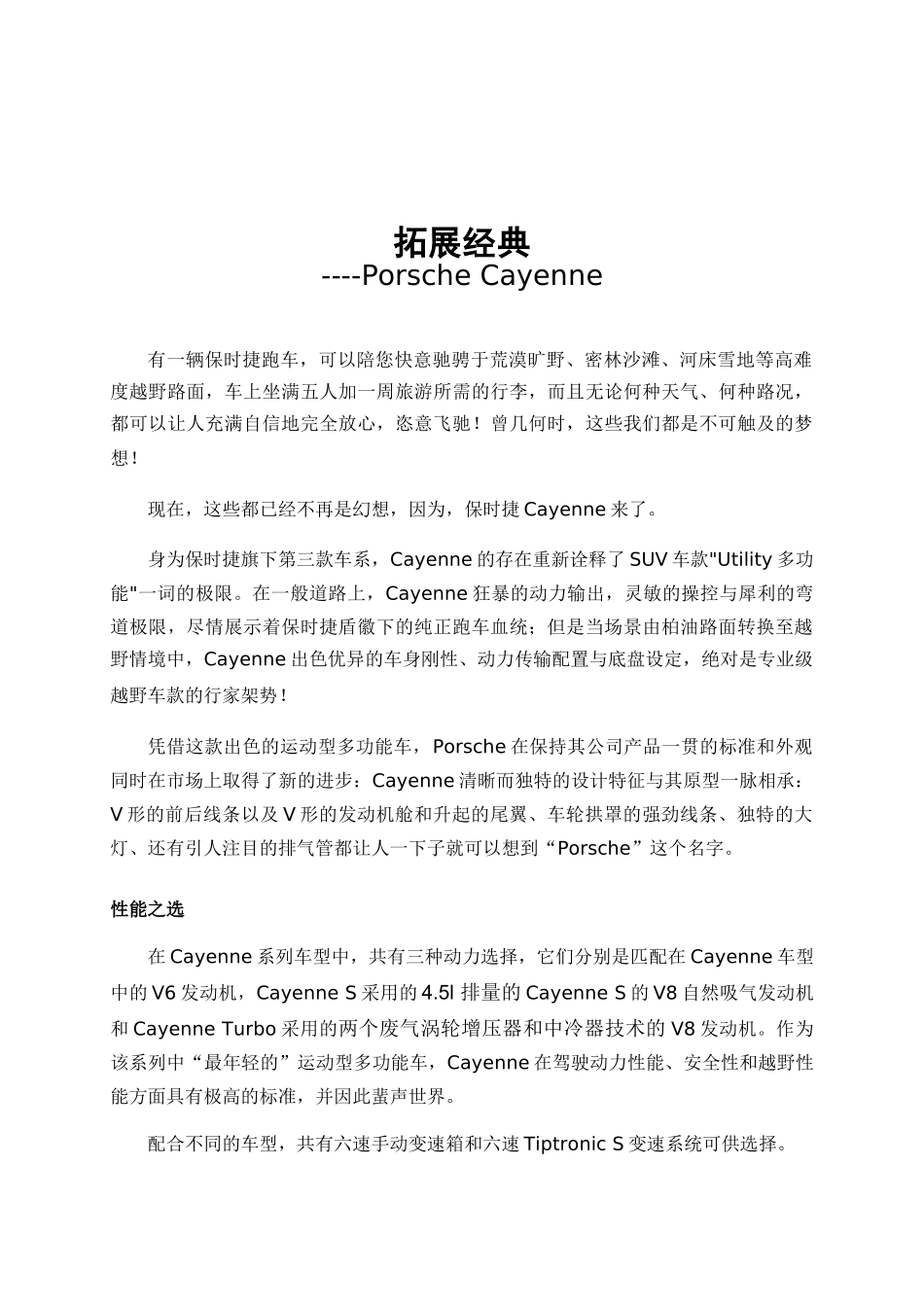 拓展经典
----Porsche Cayenne

有一辆保时捷跑车，可以陪您快意驰骋于荒漠旷野、密林沙滩、河床雪地等高难度越野路面，车上坐满五人加一周旅游所需的行李，而且无论何种天气、何种路况，都可以让人充满自信地完全放心，恣意飞驰！曾几何时，这些我们都是不可触及的梦想！

现在，这些都已经不再是幻想，因为，保时捷 Cayenne 来了。

身为保时捷旗下第三款车系，Cayenne 的存在重新诠释了 SUV 车款"Utility 多功能"一词的极限。在一般道路上，Cayenne 狂暴的动力输出，灵敏的操控与犀利的弯道极限，尽情展示着保时捷盾徽下的纯正跑车血统；但是当场景由柏油路面转换至越野情境中，Cayenne 出色优异的车身刚性、动力传输配置与底盘设定，绝对是专业级越野车款的行家架势！

凭借这款出色的运动型多功能车，Porsche 在保持其公司产品一贯的标准和外观同时在市场上取得了新的进步：Cayenne 清晰而独特的设计特征与其原型一脉相承：V 形的前后线条以及 V 形的发动机舱和升起的尾翼、车轮拱罩的强劲线条、独特的大灯、还有引人注目的排气管都让人一下子就可以想到“Porsche”这个名字。

性能之选

在 Cayenne 系列车型中，共有三种动力选择，它们分别是匹配在 Cayenne 车型中的 V6 发动机，Cayenne S 采用的 4.5l 排量的 Cayenne S 的 V8 自然吸气发动机和 Cayenne Turbo 采用的两个废气涡轮增压器和中冷器技术的 V8 发动机。作为该系列中“最年轻的”运动型多功能车，Cayenne 在驾驶动力性能、安全性和越野性能方面具有极高的标准，并因此蜚声世界。

配合不同的车型，共有六速手动变速箱和六速 Tiptronic S 变速系统可供选择。